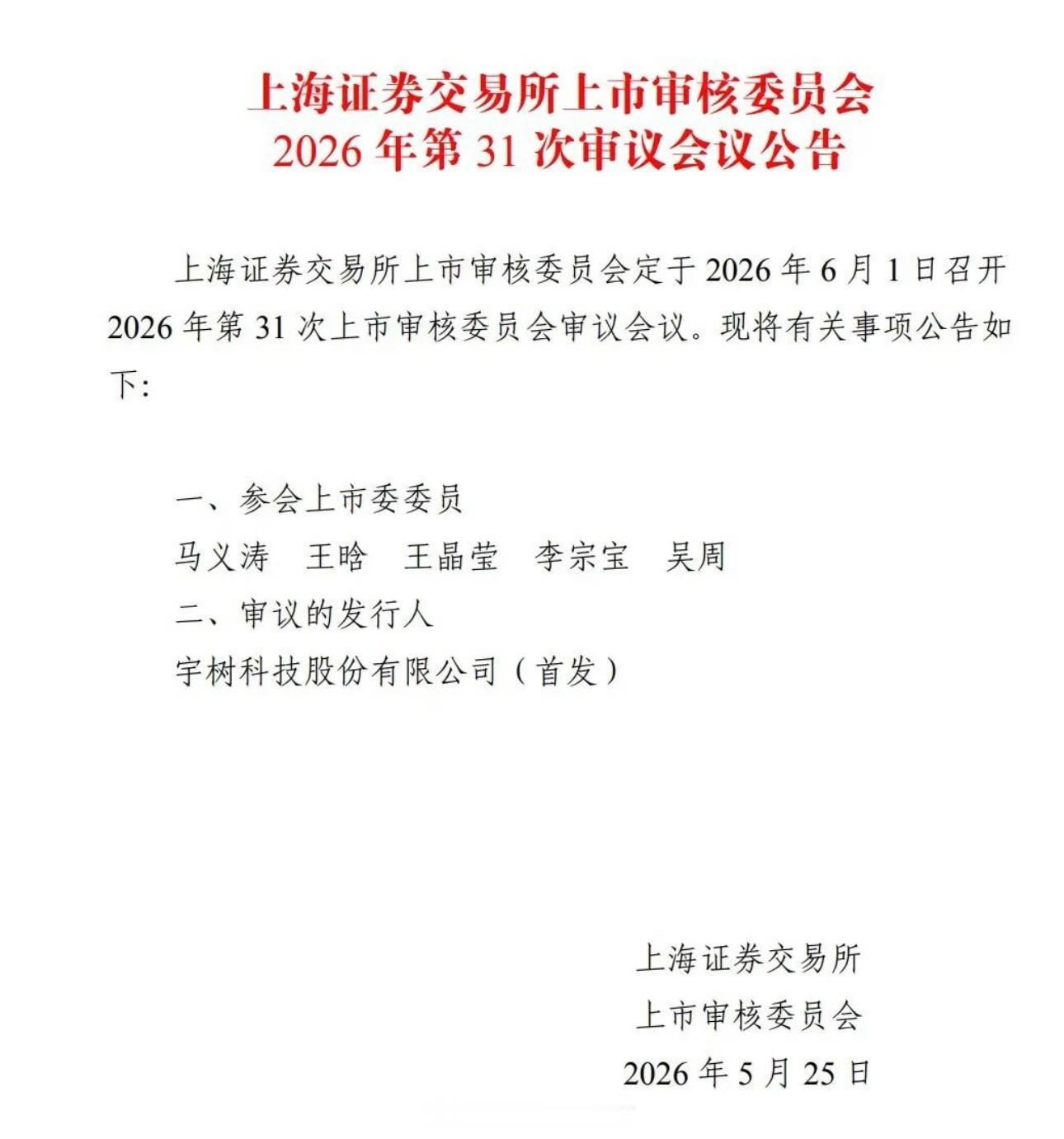 上海证券交易所上市审核委员会
2026 年第 31 次审议会议公告

上海证券交易所上市审核委员会定于 2026 年 6 月 1 日召开 2026 年第 31 次上市审核委员会审议会议。现将有关事项公告如下:

一、参会上市委委员
马义涛　王晗　王晶莹　李宗宝　吴周
二、审议的发行人
宇树科技股份有限公司（首发）

上海证券交易所
上市审核委员会
2026 年 5 月 25 日